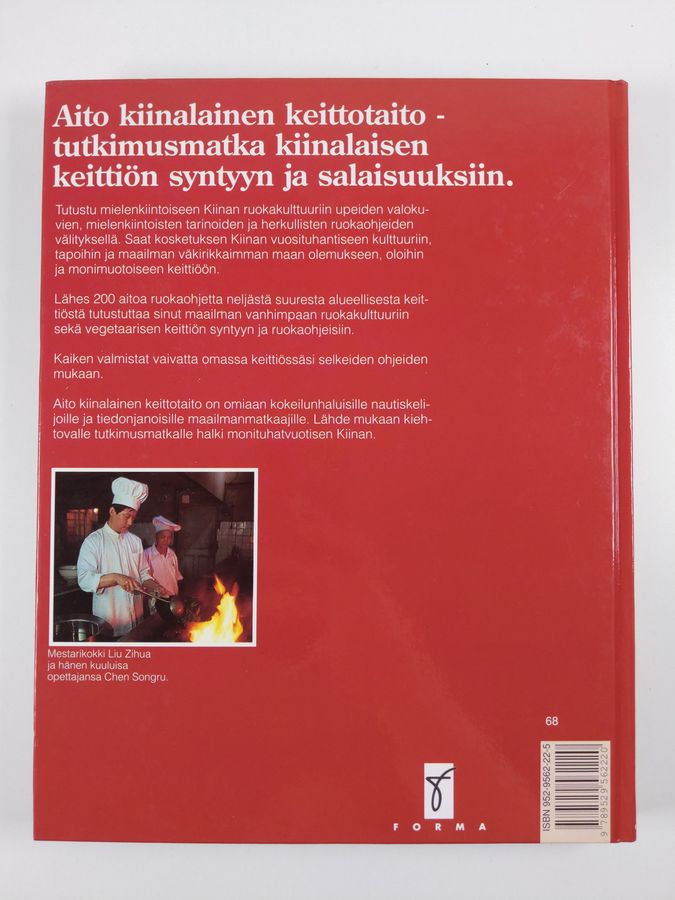 Aito kiinalainen keittotaito - tutkimusmatka kiinalaisen keittiön syntyyn ja salaisuuksiin.

Tutustu mielenkiintoiseen Kiinan ruokakulttuuriin upeiden valokuvien, mielenkiintoisten tarinoiden ja herkullisten ruokaohjeiden välityksellä. Saat kosketuksen Kiinan vuosituhantiseen kulttuuriin, tapoihin ja maailman väkirikkaimman maan olemukseen, oloihin ja monimuotoiseen keittiöön.

Lähes 200 aitoa ruokaohjetta neljästä suuresta alueellisesta keittiöstä tutustuttaa sinut maailman vanhimpaan ruokakulttuuriin sekä vegetaarisen keittiön syntyyn ja ruokaohjeisiin.

Kaiken valmistat vaivatta omassa keittiössäsi selkeiden ohjeiden mukaan.

Aito kiinalainen keittotaito on omiaan kokeilunhaluisille nautiskelijoille ja tiedonjanoisille maailmanmatkaajille. Lähde mukaan kiehtovalle tutkimusmatkalle halki monituhatvuotisen Kiinan.

Mestarikokki Liu Zihua
ja hänen kuuluisa
opettajansa Chen Songru.

68

FORMA

ISBN 952-9562-22-5
9 789529 562220